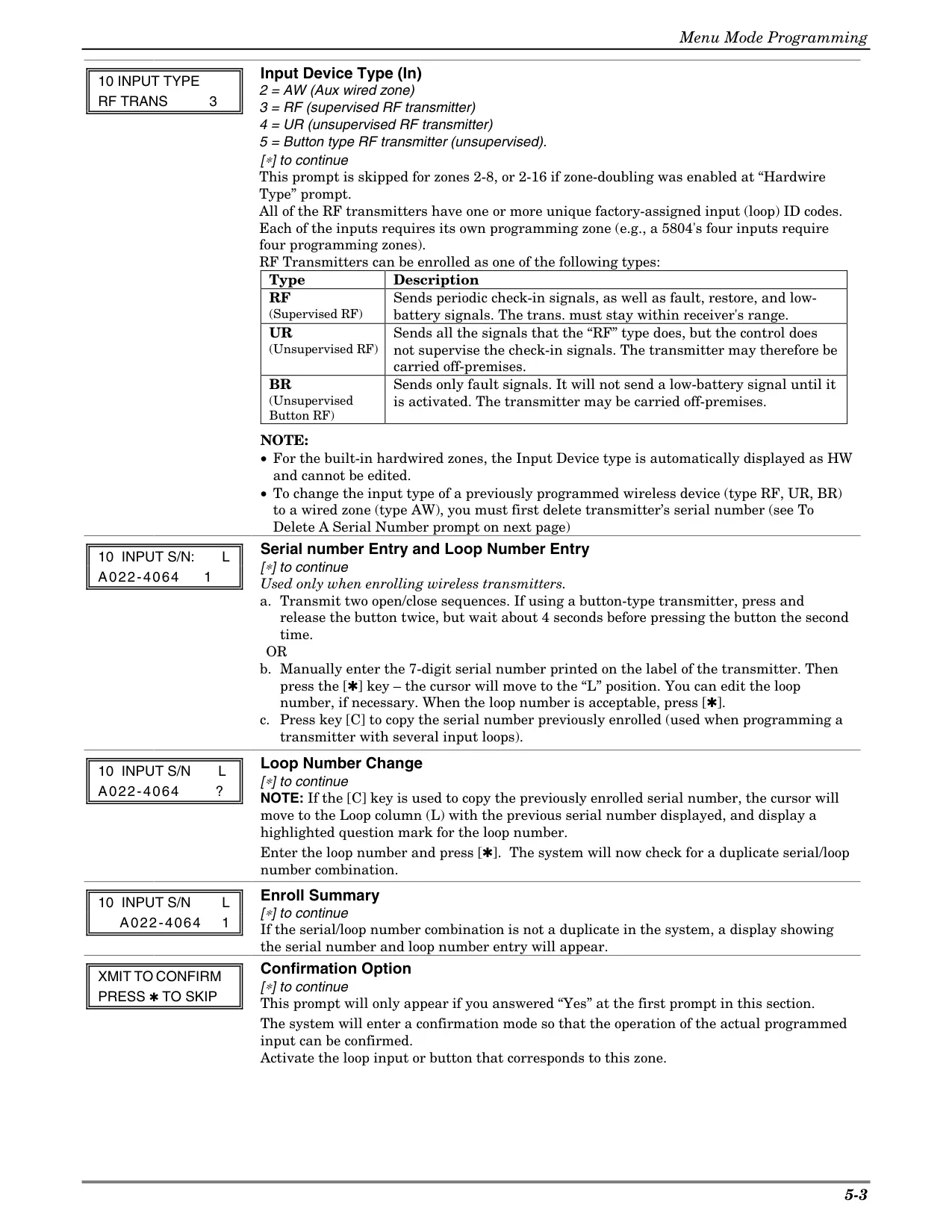 Menu Mode Programming

10 INPUT TYPE
RF TRANS 3

Input Device Type (In)
2 = AW (Aux wired zone)
3 = RF (supervised RF transmitter)
4 = UR (unsupervised RF transmitter)
5 = Button type RF transmitter (unsupervised).
[∗] to continue
This prompt is skipped for zones 2-8, or 2-16 if zone-doubling was enabled at “Hardwire Type” prompt.
All of the RF transmitters have one or more unique factory-assigned input (loop) ID codes. Each of the inputs requires its own programming zone (e.g., a 5804's four inputs require four programming zones).
RF Transmitters can be enrolled as one of the following types:

| Type | Description |
|---|---|
| RF (Supervised RF) | Sends periodic check-in signals, as well as fault, restore, and low-battery signals. The trans. must stay within receiver's range. |
| UR (Unsupervised RF) | Sends all the signals that the “RF” type does, but the control does not supervise the check-in signals. The transmitter may therefore be carried off-premises. |
| BR (Unsupervised Button RF) | Sends only fault signals. It will not send a low-battery signal until it is activated. The transmitter may be carried off-premises. |

NOTE:
• For the built-in hardwired zones, the Input Device type is automatically displayed as HW and cannot be edited.
• To change the input type of a previously programmed wireless device (type RF, UR, BR) to a wired zone (type AW), you must first delete transmitter’s serial number (see To Delete A Serial Number prompt on next page)

10 INPUT S/N: L
A022-4064 1

Serial number Entry and Loop Number Entry
[∗] to continue
Used only when enrolling wireless transmitters.
a. Transmit two open/close sequences. If using a button-type transmitter, press and release the button twice, but wait about 4 seconds before pressing the button the second time.
OR
b. Manually enter the 7-digit serial number printed on the label of the transmitter. Then press the [✱] key – the cursor will move to the “L” position. You can edit the loop number, if necessary. When the loop number is acceptable, press [✱].
c. Press key [C] to copy the serial number previously enrolled (used when programming a transmitter with several input loops).

10 INPUT S/N L
A022-4064 ?

Loop Number Change
[∗] to continue
NOTE: If the [C] key is used to copy the previously enrolled serial number, the cursor will move to the Loop column (L) with the previous serial number displayed, and display a highlighted question mark for the loop number.
Enter the loop number and press [✱]. The system will now check for a duplicate serial/loop number combination.

10 INPUT S/N L
A022-4064 1

Enroll Summary
[∗] to continue
If the serial/loop number combination is not a duplicate in the system, a display showing the serial number and loop number entry will appear.

XMIT TO CONFIRM
PRESS ✱ TO SKIP

Confirmation Option
[∗] to continue
This prompt will only appear if you answered “Yes” at the first prompt in this section.
The system will enter a confirmation mode so that the operation of the actual programmed input can be confirmed.
Activate the loop input or button that corresponds to this zone.

5-3